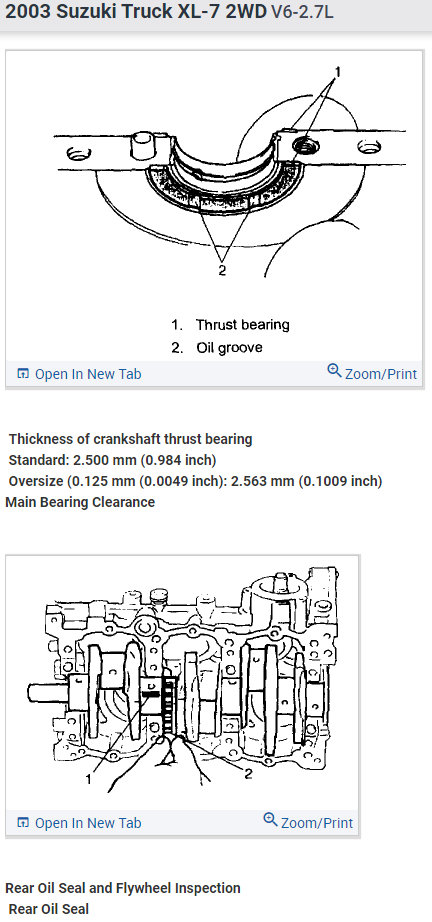 2003 Suzuki Truck XL-7 2WD V6-2.7L

1

2

1. Thrust bearing
2. Oil groove

Open In New Tab

Zoom/Print

Thickness of crankshaft thrust bearing
Standard: 2.500 mm (0.984 inch)
Oversize (0.125 mm (0.0049 inch): 2.563 mm (0.1009 inch)
Main Bearing Clearance

1

2

Open In New Tab

Zoom/Print

Rear Oil Seal and Flywheel Inspection
Rear Oil Seal